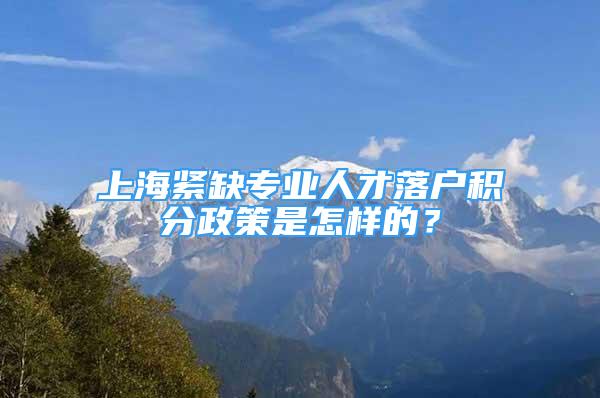 上海紧缺专业人才落户积分政策是怎样的？